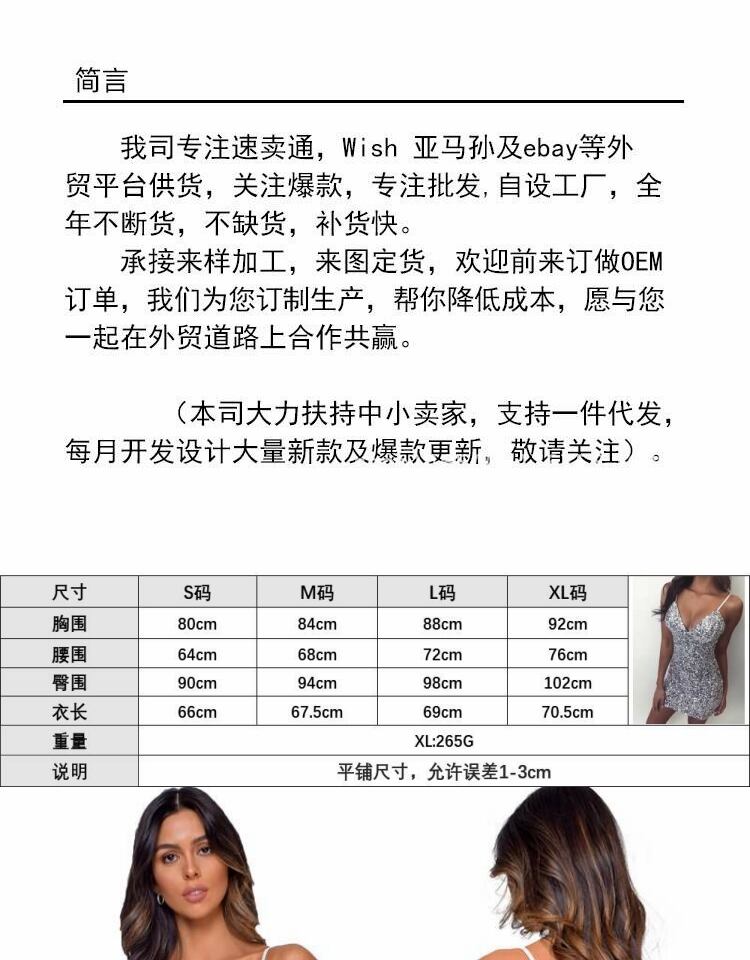 简言

我司专注速卖通，Wish 亚马孙及ebay等外贸平台供货，关注爆款，专注批发,自设工厂，全年不断货，不缺货，补货快。

承接来样加工，来图定货，欢迎前来订做OEM订单，我们为您订制生产，帮你降低成本，愿与您一起在外贸道路上合作共赢。

（本司大力扶持中小卖家，支持一件代发，每月开发设计大量新款及爆款更新，敬请关注）。

| 尺寸 | S码 | M码 | L码 | XL码 |
|---|---|---|---|---|
| 胸围 | 80cm | 84cm | 88cm | 92cm |
| 腰围 | 64cm | 68cm | 72cm | 76cm |
| 臀围 | 90cm | 94cm | 98cm | 102cm |
| 衣长 | 66cm | 67.5cm | 69cm | 70.5cm |
| 重量 | XL:265G | | | |
| 说明 | 平铺尺寸，允许误差1-3cm | | | |